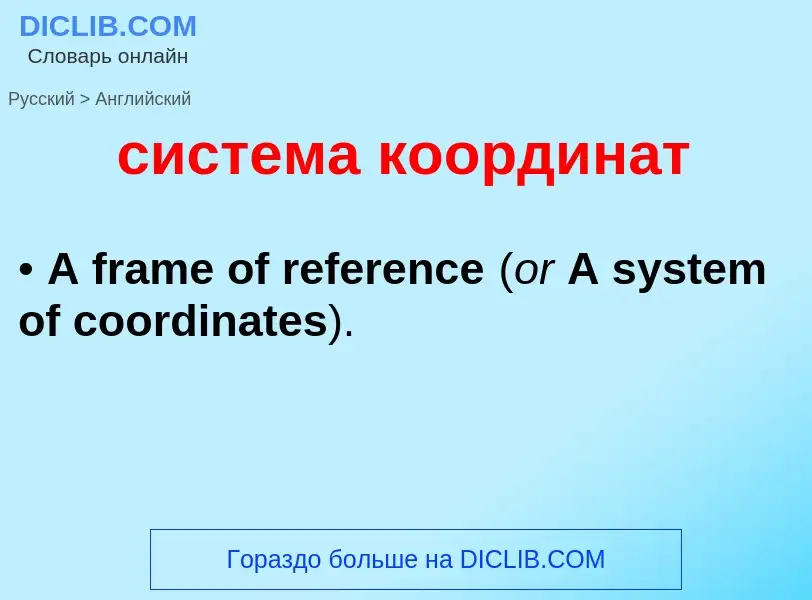 DICLIB.COM
Словарь онлайн

Русский > Английский

система координат

• A frame of reference (or A system of coordinates).

Гораздо больше на DICLIB.COM